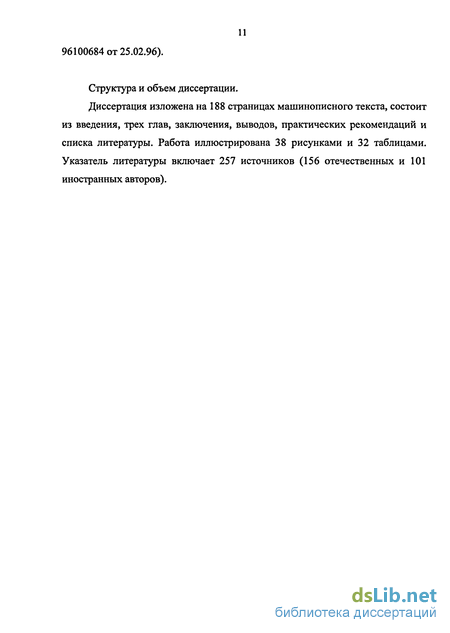 11

96100684 от 25.02.96).

Структура и объем диссертации.

Диссертация изложена на 188 страницах машинописного текста, состоит из введения, трех глав, заключения, выводов, практических рекомендаций и списка литературы. Работа иллюстрирована 38 рисунками и 32 таблицами. Указатель литературы включает 257 источников (156 отечественных и 101 иностранных авторов).

dsLib.net
библиотека диссертаций